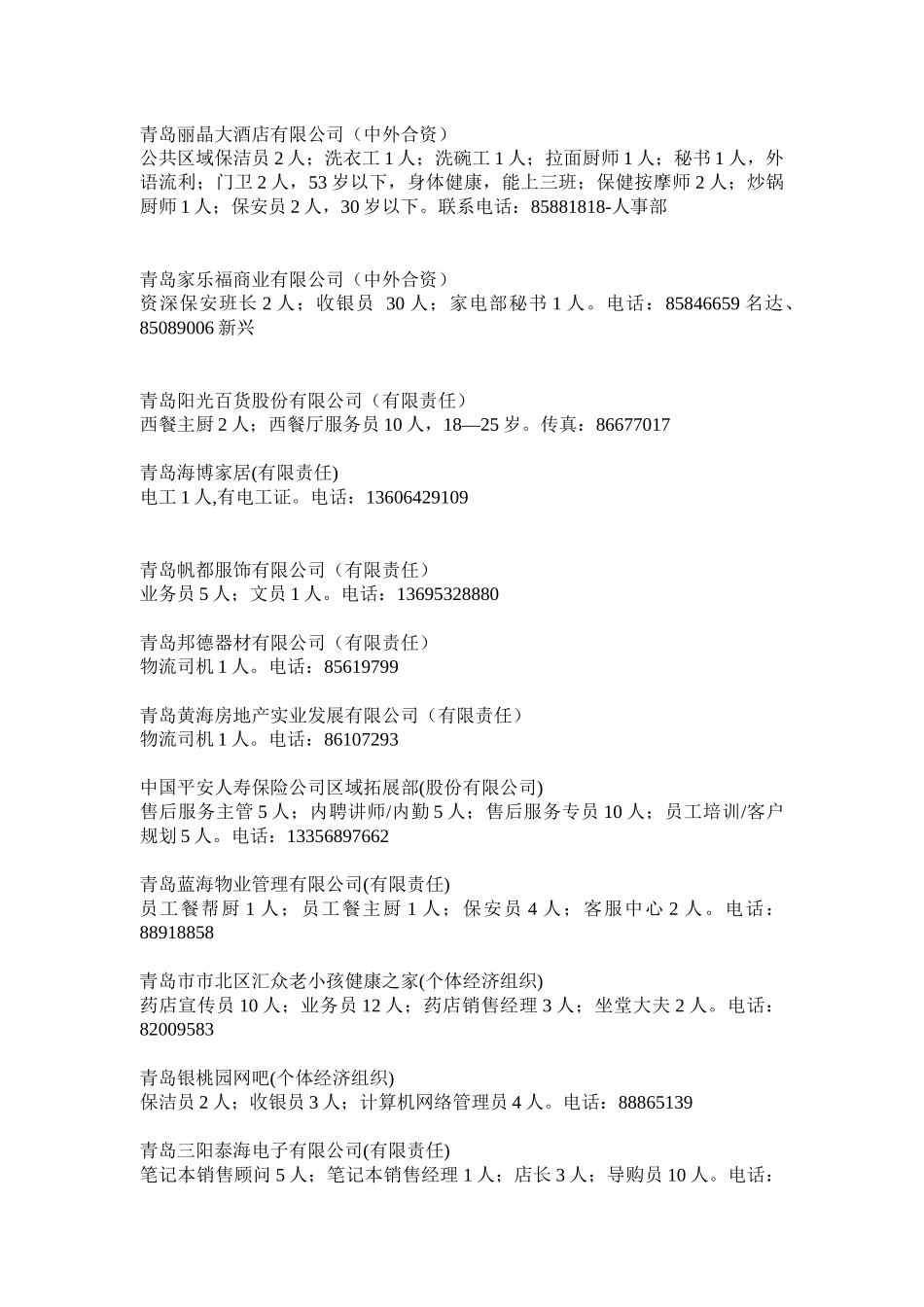 青岛丽晶大酒店有限公司（中外合资）
公共区域保洁员 2 人；洗衣工 1 人；洗碗工 1 人；拉面厨师 1 人；秘书 1 人，外语流利；门卫 2 人，53 岁以下，身体健康，能上三班；保健按摩师 2 人；炒锅厨师 1 人；保安员 2 人，30 岁以下。联系电话：85881818-人事部

青岛家乐福商业有限公司（中外合资）
资深保安班长 2 人；收银员 30 人；家电部秘书 1 人。电话：85846659 名达、85089006 新兴

青岛阳光百货股份有限公司（有限责任）
西餐主厨 2 人；西餐厅服务员 10 人，18—25 岁。传真：86677017

青岛海博家居(有限责任)
电工 1 人,有电工证。电话：13606429109

青岛帆都服饰有限公司（有限责任）
业务员 5 人；文员 1 人。电话：13695328880

青岛邦德器材有限公司（有限责任）
物流司机 1 人。电话：85619799

青岛黄海房地产实业发展有限公司（有限责任）
物流司机 1 人。电话：86107293

中国平安人寿保险公司区域拓展部(股份有限公司)
售后服务主管 5 人；内聘讲师/内勤 5 人；售后服务专员 10 人；员工培训/客户规划 5 人。电话：13356897662

青岛蓝海物业管理有限公司(有限责任)
员工餐帮厨 1 人；员工餐主厨 1 人；保安员 4 人；客服中心 2 人。电话：88918858

青岛市市北区汇众老小孩健康之家(个体经济组织)
药店宣传员 10 人；业务员 12 人；药店销售经理 3 人；坐堂大夫 2 人。电话：82009583

青岛银桃园网吧(个体经济组织)
保洁员 2 人；收银员 3 人；计算机网络管理员 4 人。电话：88865139

青岛三阳泰海电子有限公司(有限责任)
笔记本销售顾问 5 人；笔记本销售经理 1 人；店长 3 人；导购员 10 人。电话：